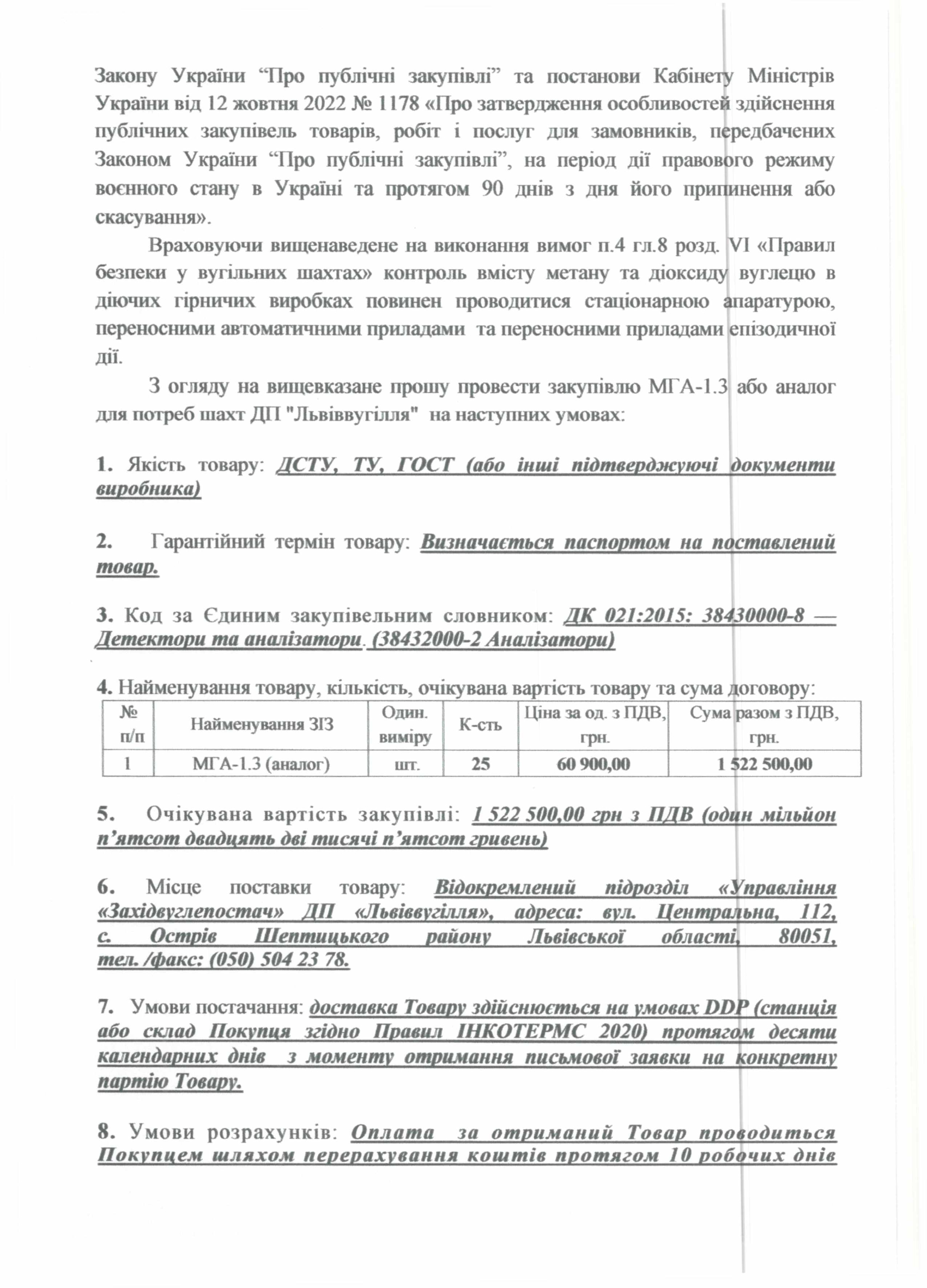 Закону України “Про публічні закупівлі” та постанови Кабінету Міністрів України від 12 жовтня 2022 № 1178 «Про затвердження особливостей здійснення публічних закупівель товарів, робіт і послуг для замовників, передбачених Законом України “Про публічні закупівлі”, на період дії правового режиму воєнного стану в Україні та протягом 90 днів з дня його припинення або скасування».

Враховуючи вищенаведене на виконання вимог п.4 гл.8 розд. VI «Правил безпеки у вугільних шахтах» контроль вмісту метану та діоксиду вуглецю в діючих гірничих виробках повинен проводитися стаціонарною апаратурою, переносними автоматичними приладами та переносними приладами епізодичної дії.

З огляду на вищевказане прошу провести закупівлю МГА-1.3 або аналог для потреб шахт ДП "Львіввугілля" на наступних умовах:

1. Якість товару: ДСТУ, ТУ, ГОСТ (або інші підтверджуючі документи виробника)

2. Гарантійний термін товару: Визначається паспортом на поставлений товар.

3. Код за Єдиним закупівельним словником: ДК 021:2015: 38430000-8 — Детектори та аналізатори. (38432000-2 Аналізатори)

4. Найменування товару, кількість, очікувана вартість товару та сума договору:

| № п/п | Найменування ЗІЗ | Один. виміру | К-сть | Ціна за од. з ПДВ, грн. | Сума разом з ПДВ, грн. |
|---|---|---|---|---|---|
| 1 | МГА-1.3 (аналог) | шт. | 25 | 60 900,00 | 1 522 500,00 |

5. Очікувана вартість закупівлі: 1 522 500,00 грн з ПДВ (один мільйон п’ятсот двадцять дві тисячі п’ятсот гривень)

6. Місце поставки товару: Відокремлений підрозділ «Управління «Західвуглепостач» ДП «Львіввугілля», адреса: вул. Центральна, 112, с. Острів Шептицького району Львівської області, 80051, тел. /факс: (050) 504 23 78.

7. Умови постачання: доставка Товару здійснюється на умовах DDP (станція або склад Покупця згідно Правил ІНКОТЕРМС 2020) протягом десяти календарних днів з моменту отримання письмової заявки на конкретну партію Товару.

8. Умови розрахунків: Оплата за отриманий Товар проводиться Покупцем шляхом перерахування коштів протягом 10 робочих днів